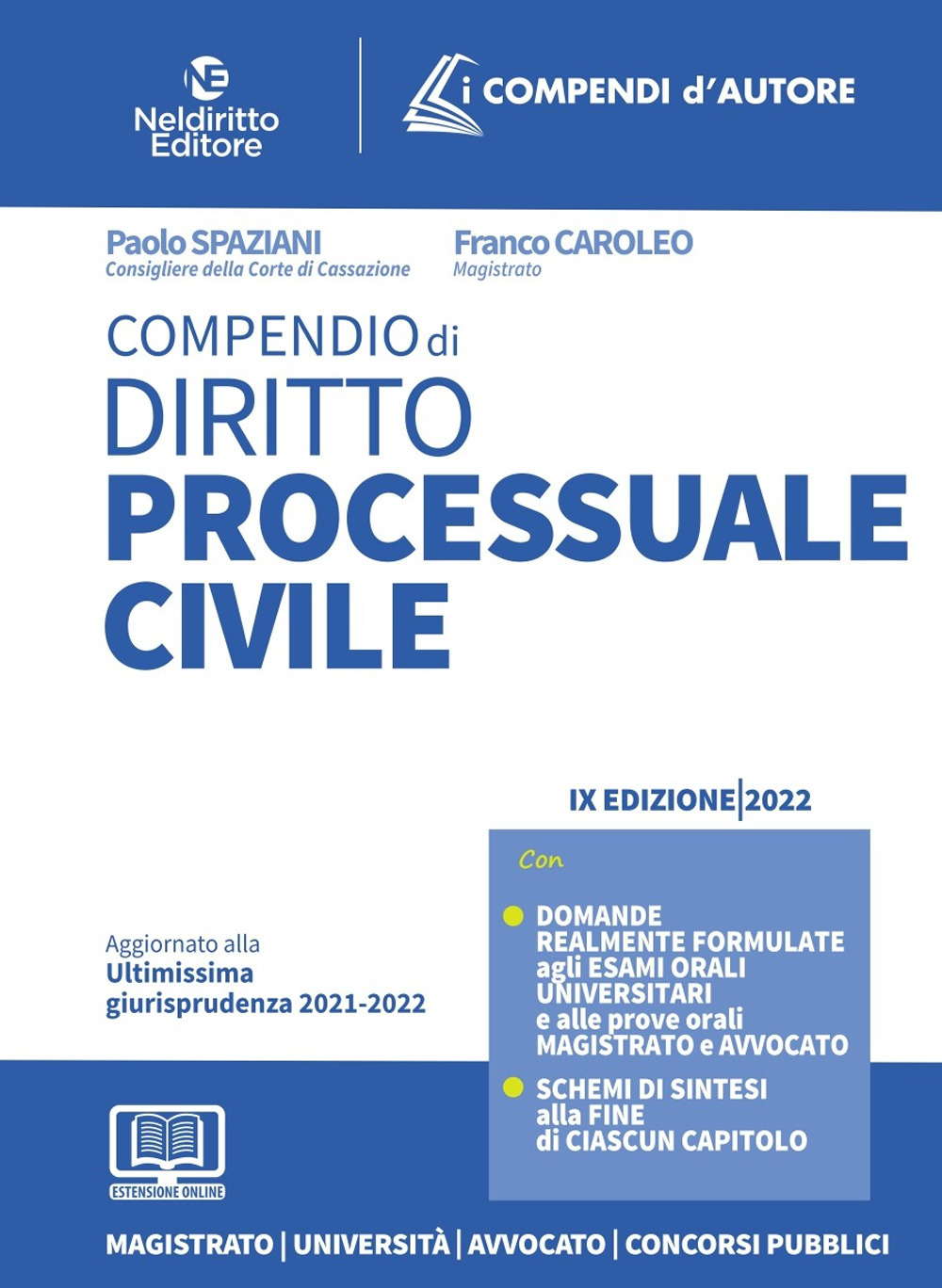 NE
Neldiritto Editore

i COMPENDI d'AUTORE

Paolo SPAZIANI
Consigliere della Corte di Cassazione

Franco CAROLEO
Magistrato

COMPENDIO di
DIRITTO
PROCESSUALE
CIVILE

IX EDIZIONE | 2022

Con

DOMANDE REALMENTE FORMULATE agli ESAMI ORALI UNIVERSITARI e alle prove orali MAGISTRATO e AVVOCATO

SCHEMI DI SINTESI alla FINE di CIASCUN CAPITOLO

Aggiornato alla
Ultimissima giurisprudenza 2021-2022

ESTENSIONE ONLINE

MAGISTRATO | UNIVERSITÀ | AVVOCATO | CONCORSI PUBBLICI